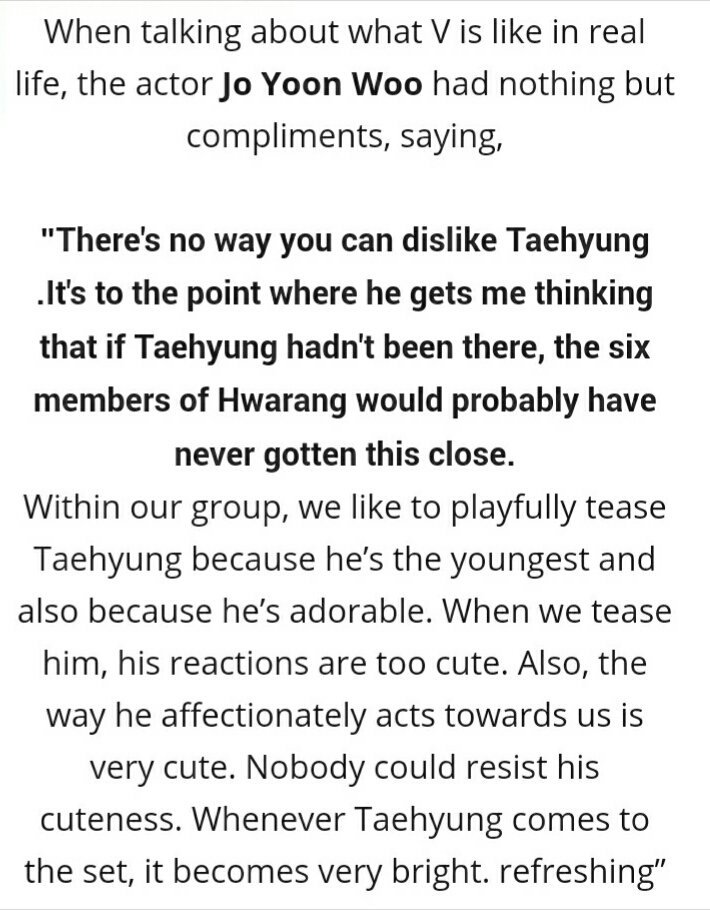 When talking about what V is like in real life, the actor Jo Yoon Woo had nothing but compliments, saying,

"There's no way you can dislike Taehyung .It's to the point where he gets me thinking that if Taehyung hadn't been there, the six members of Hwarang would probably have never gotten this close.
Within our group, we like to playfully tease Taehyung because he's the youngest and also because he's adorable. When we tease him, his reactions are too cute. Also, the way he affectionately acts towards us is very cute. Nobody could resist his cuteness. Whenever Taehyung comes to the set, it becomes very bright. refreshing"